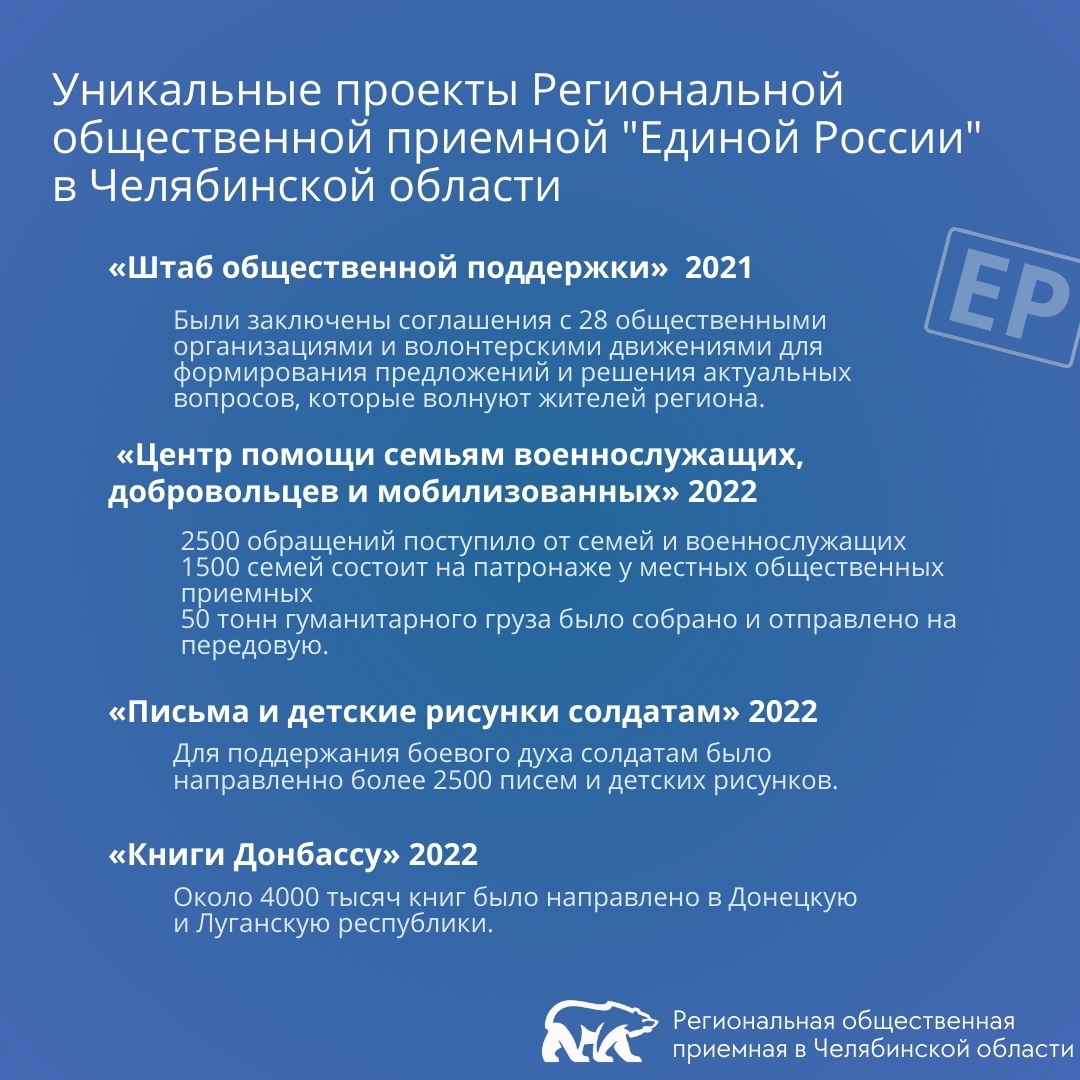 Уникальные проекты Региональной общественной приемной "Единой России" в Челябинской области

ЕР

«Штаб общественной поддержки» 2021

Были заключены соглашения с 28 общественными организациями и волонтерскими движениями для формирования предложений и решения актуальных вопросов, которые волнуют жителей региона.

«Центр помощи семьям военнослужащих, добровольцев и мобилизованных» 2022

2500 обращений поступило от семей и военнослужащих
1500 семей состоит на патронаже у местных общественных приемных
50 тонн гуманитарного груза было собрано и отправлено на передовую.

«Письма и детские рисунки солдатам» 2022

Для поддержания боевого духа солдатам было направленно более 2500 писем и детских рисунков.

«Книги Донбассу» 2022

Около 4000 тысяч книг было направлено в Донецкую и Луганскую республики.

Региональная общественная приемная в Челябинской области